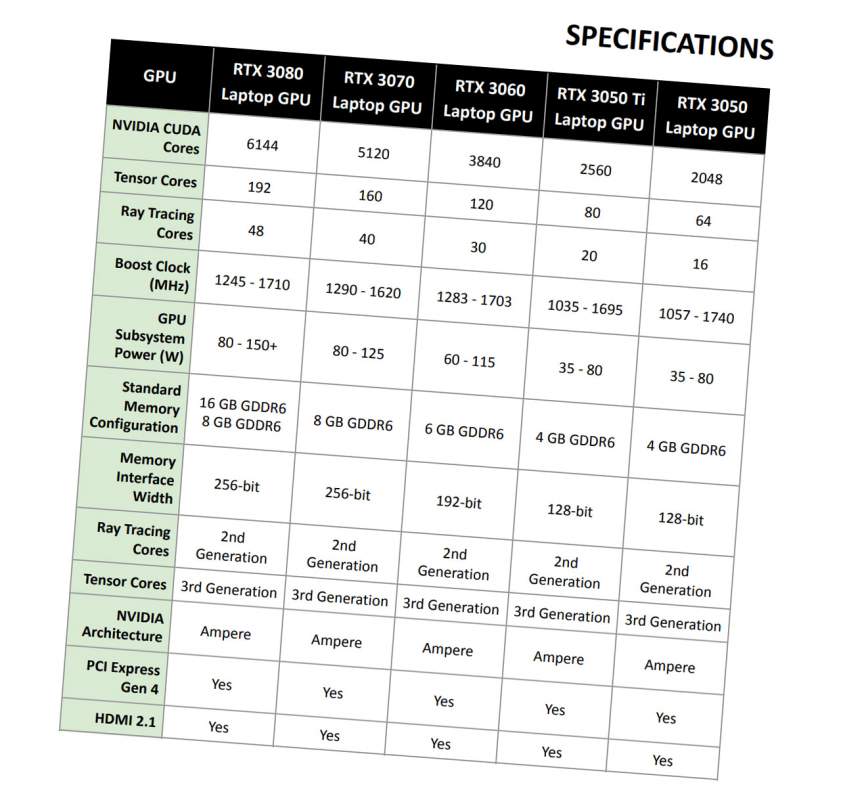 SPECIFICATIONS

| GPU | RTX 3080 Laptop GPU | RTX 3070 Laptop GPU | RTX 3060 Laptop GPU | RTX 3050 Ti Laptop GPU | RTX 3050 Laptop GPU |
|---|---|---|---|---|---|
| NVIDIA CUDA Cores | 6144 | 5120 | 3840 | 2560 | 2048 |
| Tensor Cores | 192 | 160 | 120 | 80 | 64 |
| Ray Tracing Cores | 48 | 40 | 30 | 20 | 16 |
| Boost Clock (MHz) | 1245 - 1710 | 1290 - 1620 | 1283 - 1703 | 1035 - 1695 | 1057 - 1740 |
| GPU Subsystem Power (W) | 80 - 150+ | 80 - 125 | 60 - 115 | 35 - 80 | 35 - 80 |
| Standard Memory Configuration | 16 GB GDDR6 8 GB GDDR6 | 8 GB GDDR6 | 6 GB GDDR6 | 4 GB GDDR6 | 4 GB GDDR6 |
| Memory Interface Width | 256-bit | 256-bit | 192-bit | 128-bit | 128-bit |
| Ray Tracing Cores | 2nd Generation | 2nd Generation | 2nd Generation | 2nd Generation | 2nd Generation |
| Tensor Cores | 3rd Generation | 3rd Generation | 3rd Generation | 3rd Generation | 3rd Generation |
| NVIDIA Architecture | Ampere | Ampere | Ampere | Ampere | Ampere |
| PCI Express Gen 4 | Yes | Yes | Yes | Yes | Yes |
| HDMI 2.1 | Yes | Yes | Yes | Yes | Yes |